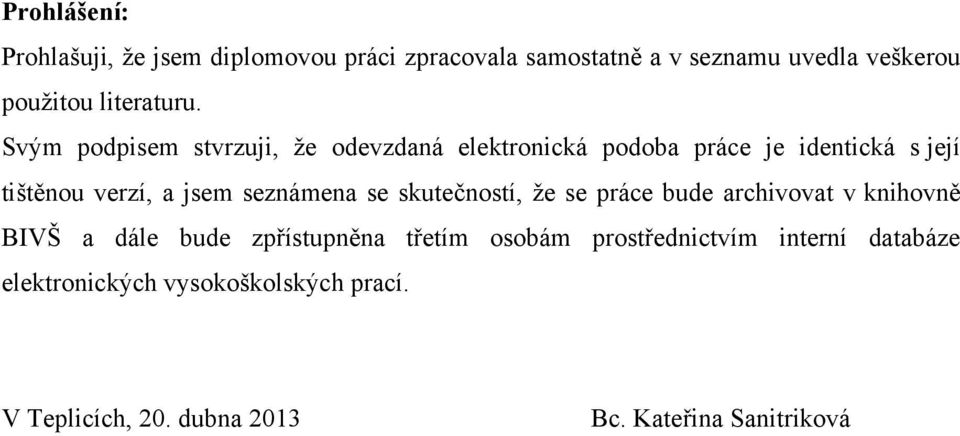 **Prohlášení:**

Prohlašuji, že jsem diplomovou práci zpracovala samostatně a v seznamu uvedla veškerou použitou literaturu.

Svým podpisem stvrzuji, že odevzdaná elektronická podoba práce je identická s její tištěnou verzí, a jsem seznámena se skutečností, že se práce bude archivovat v knihovně BIVŠ a dále bude zpřístupněna třetím osobám prostřednictvím interní databáze elektronických vysokoškolských prací.

V Teplicích, 20. dubna 2013

Bc. Kateřina Sanitriková